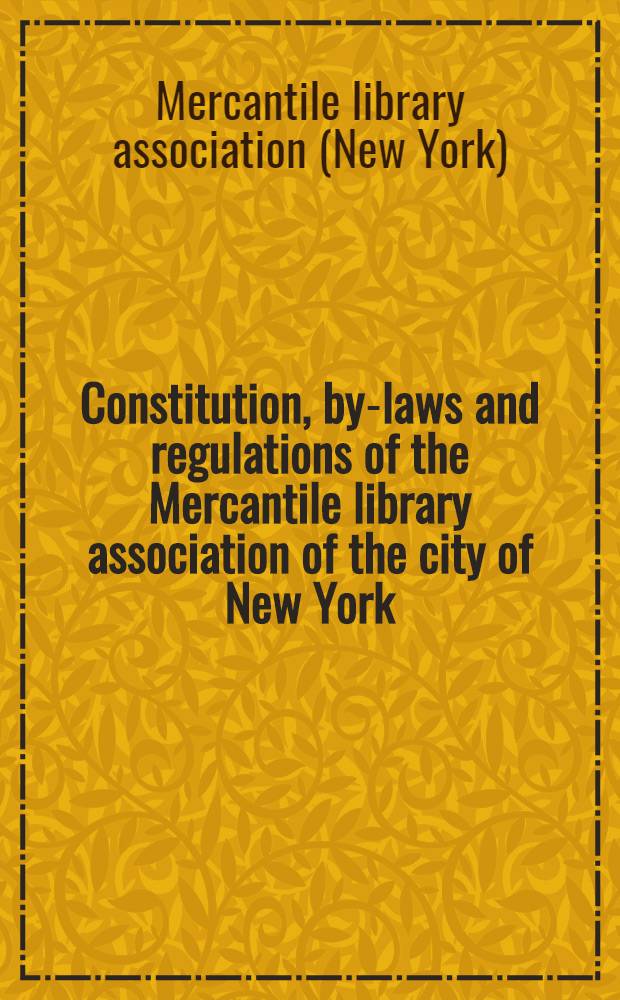 Mercantile library association (New York)

Constitution, by-laws and regulations of the Mercantile library association of the city of New York